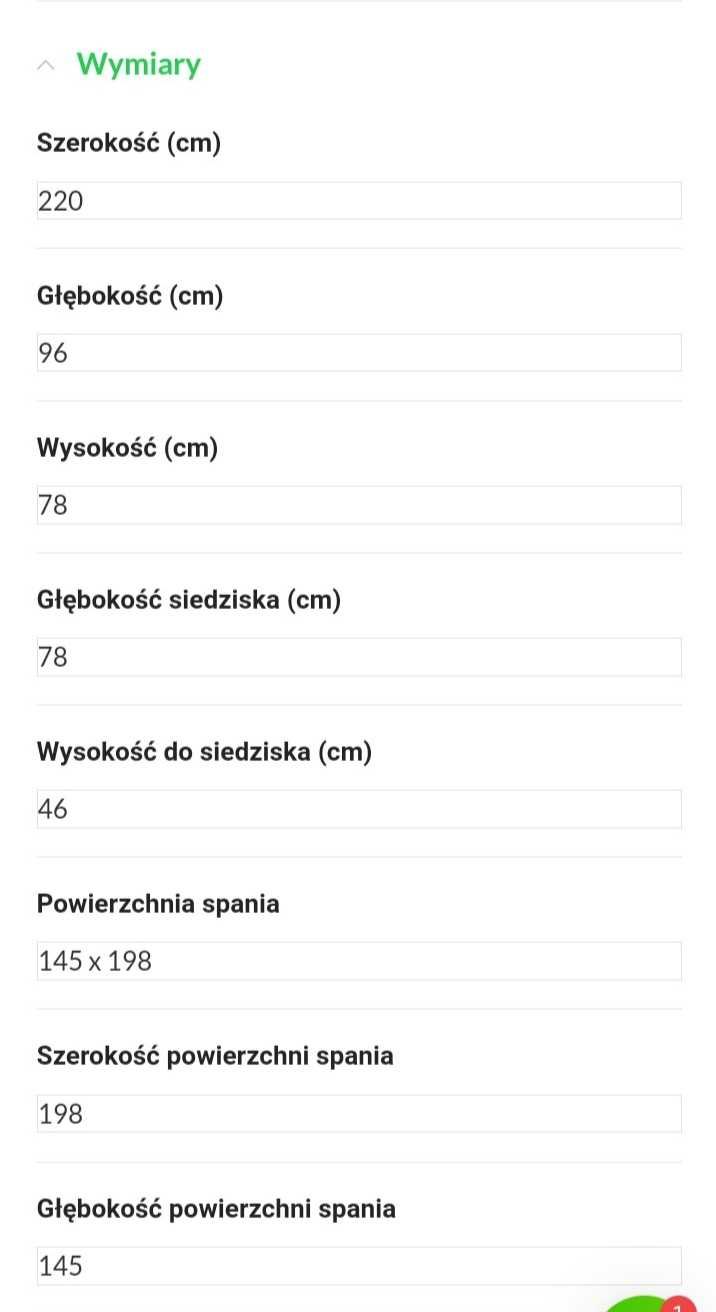 Wymiary

Szerokość (cm)

220

Głębokość (cm)

96

Wysokość (cm)

78

Głębokość siedziska (cm)

78

Wysokość do siedziska (cm)

46

Powierzchnia spania

145 x 198

Szerokość powierzchni spania

198

Głębokość powierzchni spania

145

1